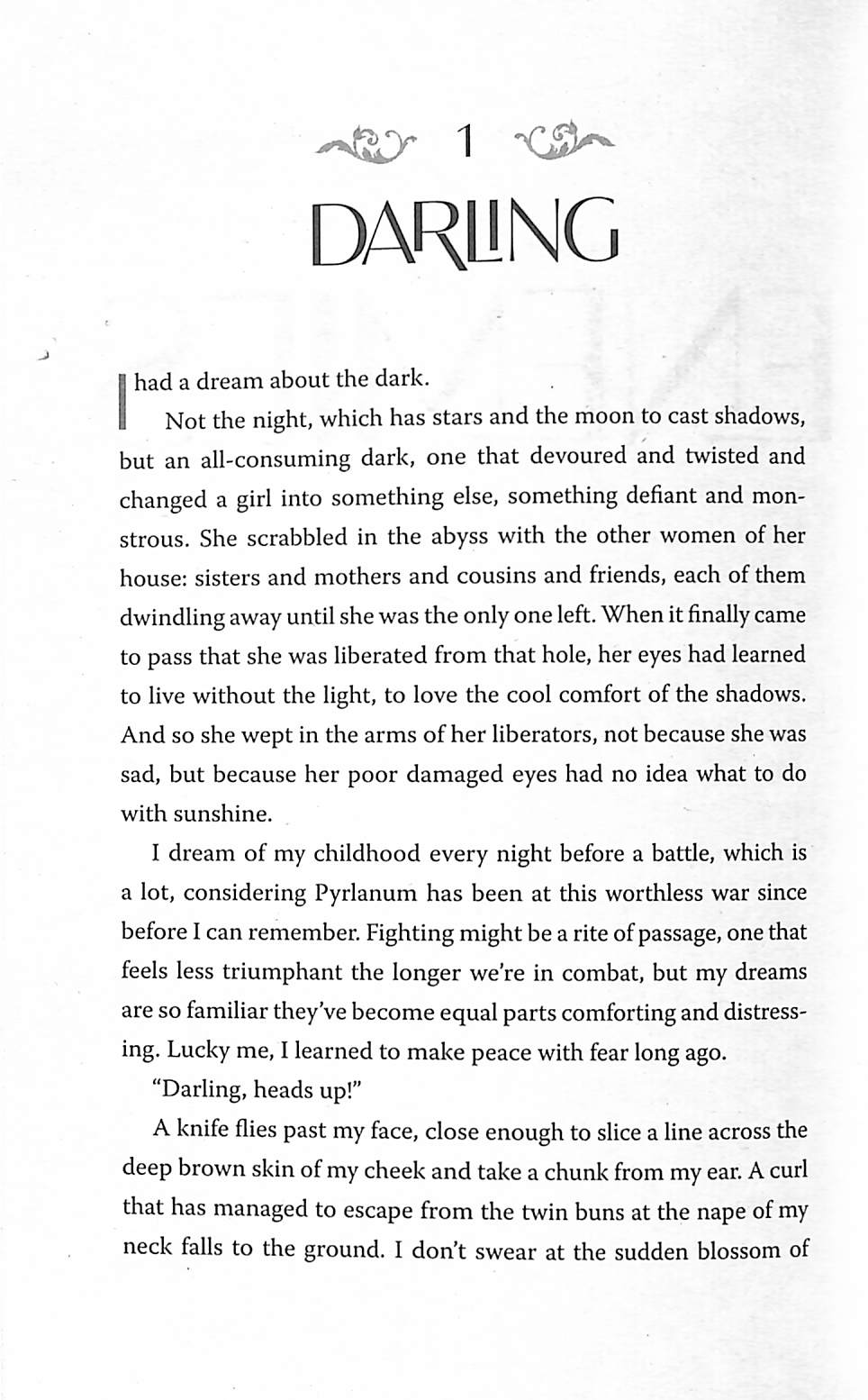 1

DARLING

I had a dream about the dark.

Not the night, which has stars and the moon to cast shadows, but an all-consuming dark, one that devoured and twisted and changed a girl into something else, something defiant and monstrous. She scrabbled in the abyss with the other women of her house: sisters and mothers and cousins and friends, each of them dwindling away until she was the only one left. When it finally came to pass that she was liberated from that hole, her eyes had learned to live without the light, to love the cool comfort of the shadows. And so she wept in the arms of her liberators, not because she was sad, but because her poor damaged eyes had no idea what to do with sunshine.

I dream of my childhood every night before a battle, which is a lot, considering Pyrlanum has been at this worthless war since before I can remember. Fighting might be a rite of passage, one that feels less triumphant the longer we're in combat, but my dreams are so familiar they've become equal parts comforting and distressing. Lucky me, I learned to make peace with fear long ago.

"Darling, heads up!"

A knife flies past my face, close enough to slice a line across the deep brown skin of my cheek and take a chunk from my ear. A curl that has managed to escape from the twin buns at the nape of my neck falls to the ground. I don't swear at the sudden blossom of